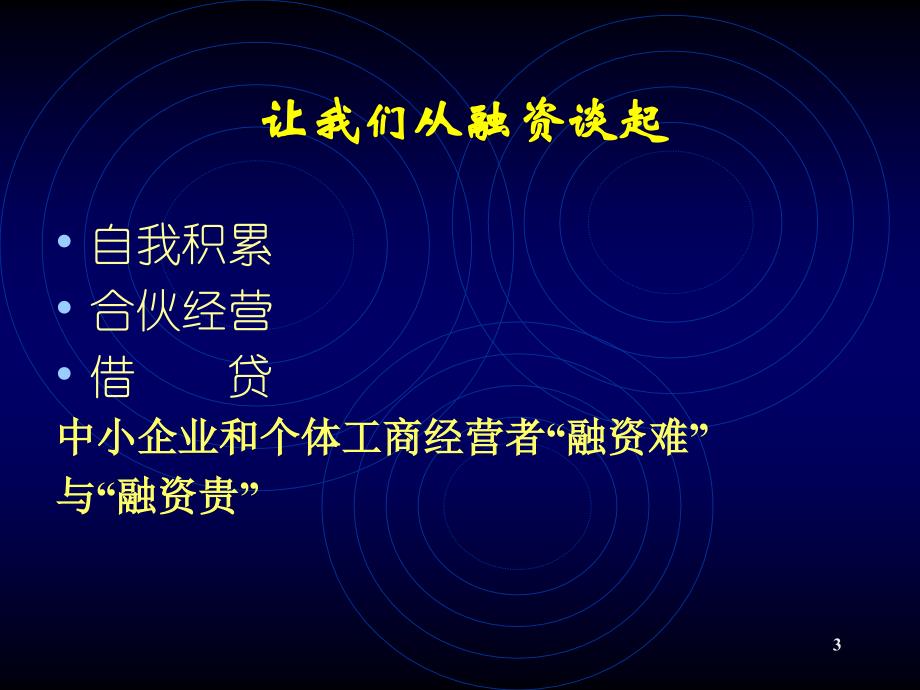 让我们从融资谈起

• 自我积累
• 合伙经营
• 借　　贷

中小企业和个体工商经营者“融资难”与“融资贵”

3